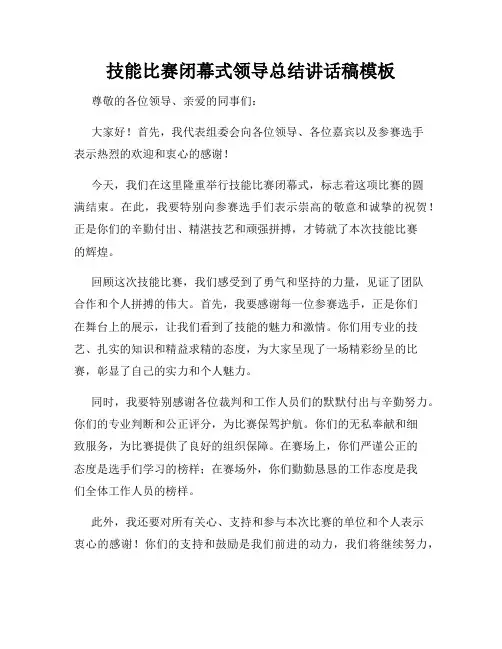 技能比赛闭幕式领导总结讲话稿模板

尊敬的各位领导、亲爱的同事们：

大家好！首先，我代表组委会向各位领导、各位嘉宾以及参赛选手表示热烈的欢迎和衷心的感谢！

今天，我们在这里隆重举行技能比赛闭幕式，标志着这项比赛的圆满结束。在此，我要特别向参赛选手们表示崇高的敬意和诚挚的祝贺！正是你们的辛勤付出、精湛技艺和顽强拼搏，才铸就了本次技能比赛的辉煌。

回顾这次技能比赛，我们感受到了勇气和坚持的力量，见证了团队合作和个人拼搏的伟大。首先，我要感谢每一位参赛选手，正是你们在舞台上的展示，让我们看到了技能的魅力和激情。你们用专业的技艺、扎实的知识和精益求精的态度，为大家呈现了一场精彩纷呈的比赛，彰显了自己的实力和个人魅力。

同时，我要特别感谢各位裁判和工作人员们的默默付出与辛勤努力。你们的专业判断和公正评分，为比赛保驾护航。你们的无私奉献和细致服务，为比赛提供了良好的组织保障。在赛场上，你们严谨公正的态度是选手们学习的榜样；在赛场外，你们勤勤恳恳的工作态度是我们全体工作人员的榜样。

此外，我还要对所有关心、支持和参与本次比赛的单位和个人表示衷心的感谢！你们的支持和鼓励是我们前进的动力，我们将继续努力，